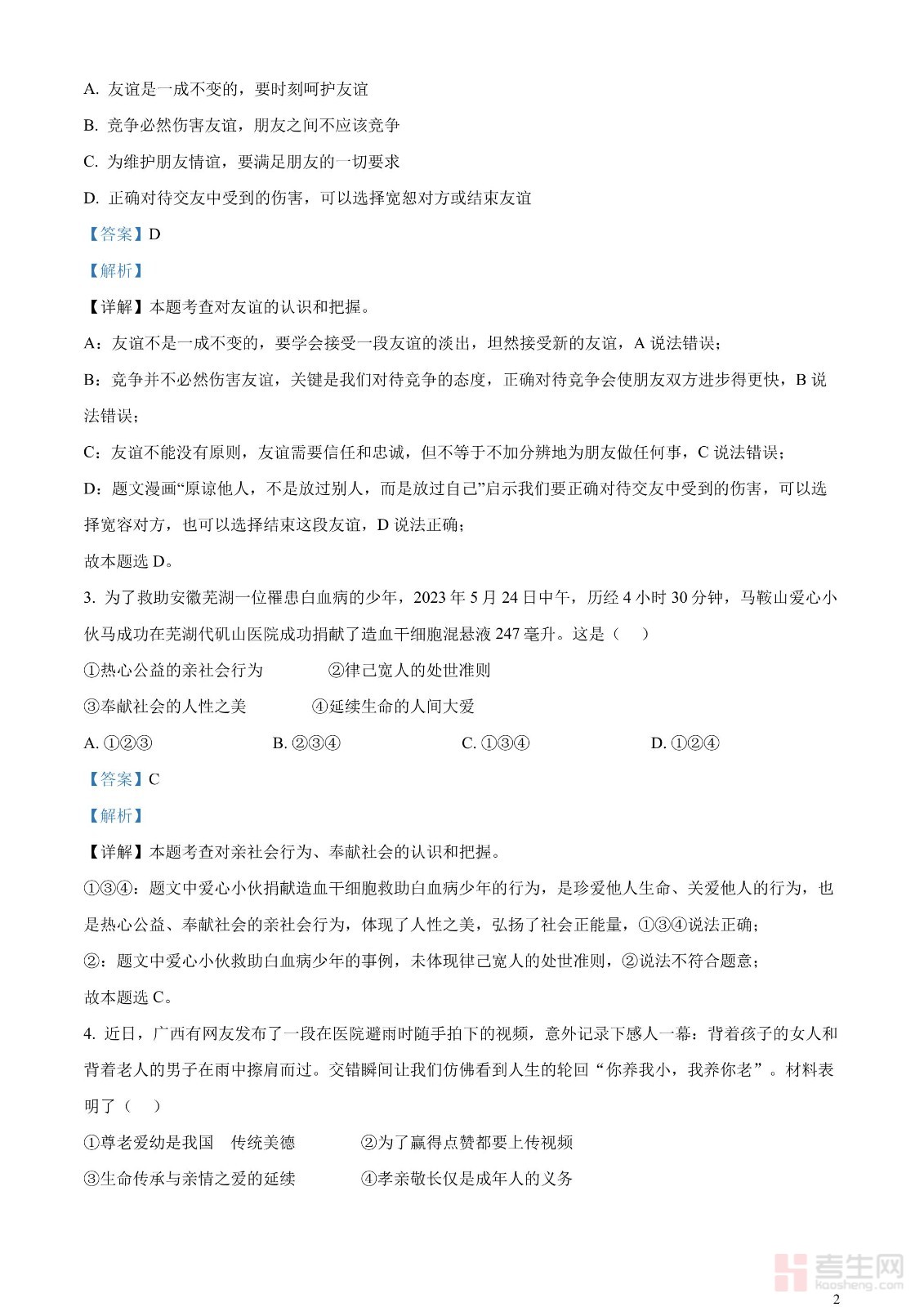 A. 友谊是一成不变的，要时刻呵护友谊

B. 竞争必然伤害友谊，朋友之间不应该竞争

C. 为维护朋友情谊，要满足朋友的一切要求

D. 正确对待交友中受到的伤害，可以选择宽恕对方或结束友谊

【答案】D

【解析】

【详解】本题考查对友谊的认识和把握。

A：友谊不是一成不变的，要学会接受一段友谊的淡出，坦然接受新的友谊，A 说法错误；

B：竞争并不必然伤害友谊，关键是我们对待竞争的态度，正确对待竞争会使朋友双方进步得更快，B 说法错误；

C：友谊不能没有原则，友谊需要信任和忠诚，但不等于不加分辨地为朋友做任何事，C 说法错误；

D：题文漫画“原谅他人，不是放过别人，而是放过自己”启示我们要正确对待交友中受到的伤害，可以选择宽容对方，也可以选择结束这段友谊，D 说法正确；

故本题选 D。

3. 为了救助安徽芜湖一位罹患白血病的少年，2023 年 5 月 24 日中午，历经 4 小时 30 分钟，马鞍山爱心小伙马成功在芜湖代矶山医院成功捐献了造血干细胞混悬液 247 毫升。这是（ ）

①热心公益的亲社会行为 ②律己宽人的处世准则

③奉献社会的人性之美 ④延续生命的人间大爱

A. ①②③ B. ②③④ C. ①③④ D. ①②④

【答案】C

【解析】

【详解】本题考查对亲社会行为、奉献社会的认识和把握。

①③④：题文中爱心小伙捐献造血干细胞救助白血病少年的行为，是珍爱他人生命、关爱他人的行为，也是热心公益、奉献社会的亲社会行为，体现了人性之美，弘扬了社会正能量，①③④说法正确；

②：题文中爱心小伙救助白血病少年的事例，未体现律己宽人的处世准则，②说法不符合题意；

故本题选 C。

4. 近日，广西有网友发布了一段在医院避雨时随手拍下的视频，意外记录下感人一幕：背着孩子的女人和背着老人的男子在雨中擦肩而过。交错瞬间让我们仿佛看到人生的轮回“你养我小，我养你老”。材料表明了（ ）

①尊老爱幼是我国 传统美德 ②为了赢得点赞都要上传视频

③生命传承与亲情之爱的延续 ④孝亲敬长仅是成年人的义务

考生网 kaosheng.com

2